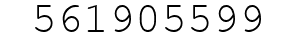 561905599